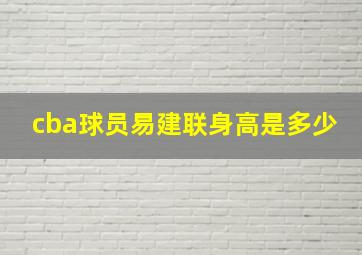 cba球员易建联身高是多少